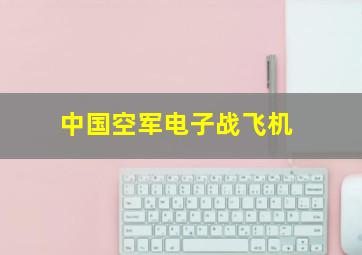 中国空军电子战飞机